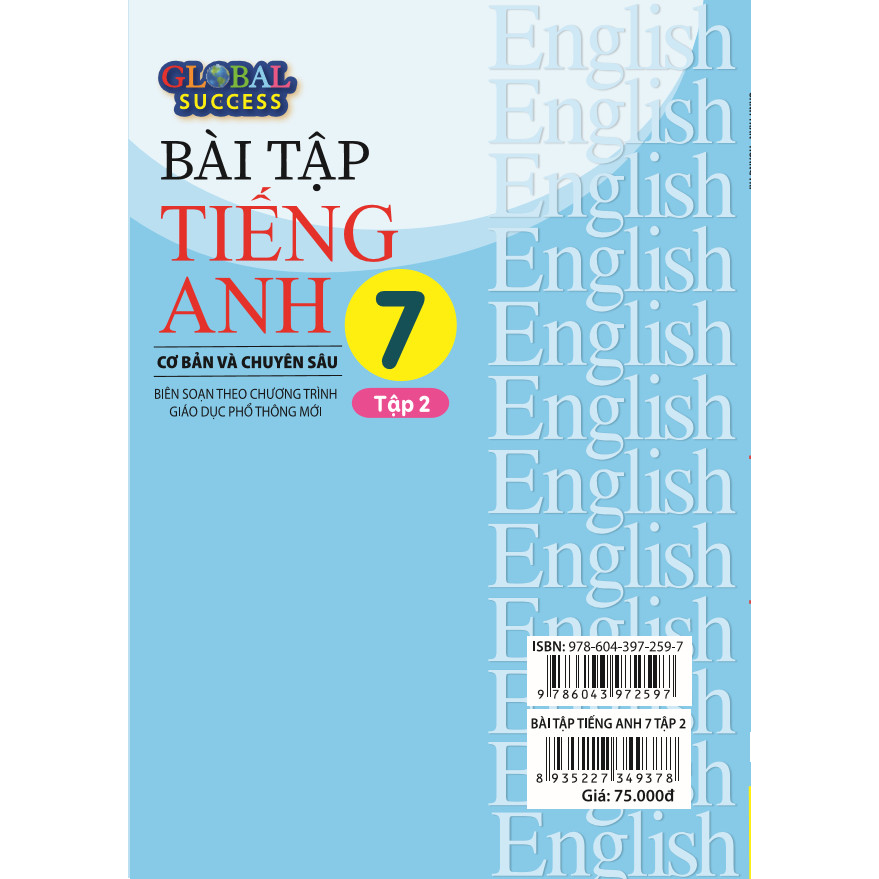 GLOBAL SUCCESS

BÀI TẬP TIẾNG ANH 7

CƠ BẢN VÀ CHUYÊN SÂU

BIÊN SOẠN THEO CHƯƠNG TRÌNH GIÁO DỤC PHỔ THÔNG MỚI

Tập 2

English
English
English
English
English
English
English
English
English
English
English
English

ISBN: 978-604-397-259-7

9 786043 972597

BÀI TẬP TIẾNG ANH 7 TẬP 2

8 935227 349378

Giá: 75.000đ